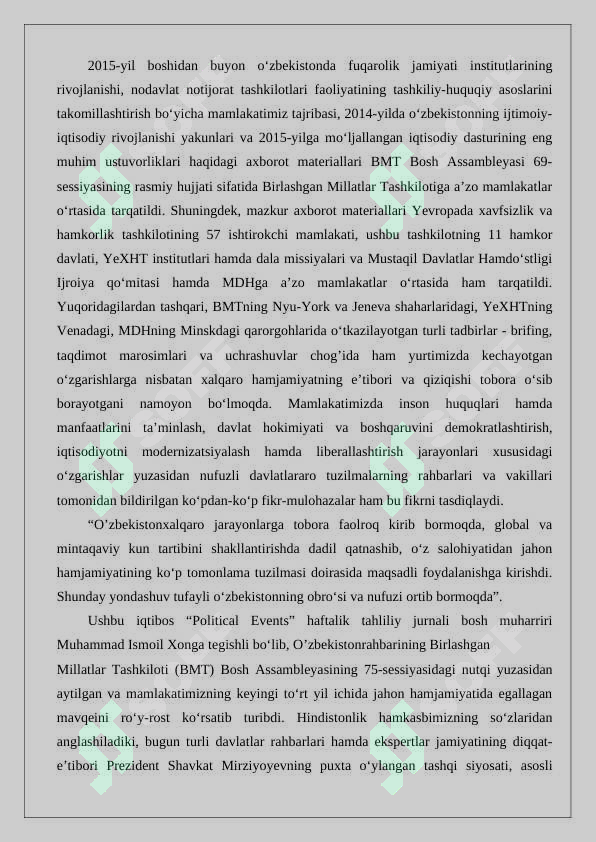 2015-yil boshidan buyon o‘zbekistonda fuqarolik jamiyati institutlarining rivojlanishi, nodavlat notijorat tashkilotlari faoliyatining tashkiliy-huquqiy asoslarini takomillashtirish bo‘yicha mamlakatimiz tajribasi, 2014-yilda o‘zbekistonning ijtimoiy-iqtisodiy rivojlanishi yakunlari va 2015-yilga mo‘ljallangan iqtisodiy dasturining eng muhim ustuvorliklari haqidagi axborot materiallari BMT Bosh Assambleyasi 69-sessiyasining rasmiy hujjati sifatida Birlashgan Millatlar Tashkilotiga a’zo mamlakatlar o‘rtasida tarqatildi. Shuningdek, mazkur axborot materiallari Yevropada xavfsizlik va hamkorlik tashkilotining 57 ishtirokchi mamlakati, ushbu tashkilotning 11 hamkor davlati, YeXHT institutlari hamda dala missiyalari va Mustaqil Davlatlar Hamdo‘stligi Ijroiya qo‘mitasi hamda MDHga a’zo mamlakatlar o‘rtasida ham tarqatildi. Yuqoridagilardan tashqari, BMTning Nyu-York va Jeneva shaharlaridagi, YeXHTning Venadagi, MDHning Minskdagi qarorgohlarida o‘tkazilayotgan turli tadbirlar - brifing, taqdimot marosimlari va uchrashuvlar chog’ida ham yurtimizda kechayotgan o‘zgarishlarga nisbatan xalqaro hamjamiyatning e’tibori va qiziqishi tobora o‘sib borayotgani namoyon bo‘lmoqda. Mamlakatimizda inson huquqlari hamda manfaatlarini ta’minlash, davlat hokimiyati va boshqaruvini demokratlashtirish, iqtisodiyotni modernizatsiyalash hamda liberallashtirish jarayonlari xususidagi o‘zgarishlar yuzasidan nufuzli davlatlararo tuzilmalarning rahbarlari va vakillari tomonidan bildirilgan ko‘pdan-ko‘p fikr-mulohazalar ham bu fikrni tasdiqlaydi.

“O’zbekistonxalqaro jarayonlarga tobora faolroq kirib bormoqda, global va mintaqaviy kun tartibini shakllantirishda dadil qatnashib, o‘z salohiyatidan jahon hamjamiyatining ko‘p tomonlama tuzilmasi doirasida maqsadli foydalanishga kirishdi. Shunday yondashuv tufayli o‘zbekistonning obro‘si va nufuzi ortib bormoqda”.

Ushbu iqtibos “Political Events” haftalik tahliliy jurnali bosh muharriri Muhammad Ismoil Xonga tegishli bo‘lib, O’zbekistonrahbarining Birlashgan Millatlar Tashkiloti (BMT) Bosh Assambleyasining 75-sessiyasidagi nutqi yuzasidan aytilgan va mamlakatimizning keyingi to‘rt yil ichida jahon hamjamiyatida egallagan mavqeini ro‘y-rost ko‘rsatib turibdi. Hindistonlik hamkasbimizning so‘zlaridan anglashiladiki, bugun turli davlatlar rahbarlari hamda ekspertlar jamiyatining diqqat-e’tibori Prezident Shavkat Mirziyoyevning puxta o‘ylangan tashqi siyosati, asosli